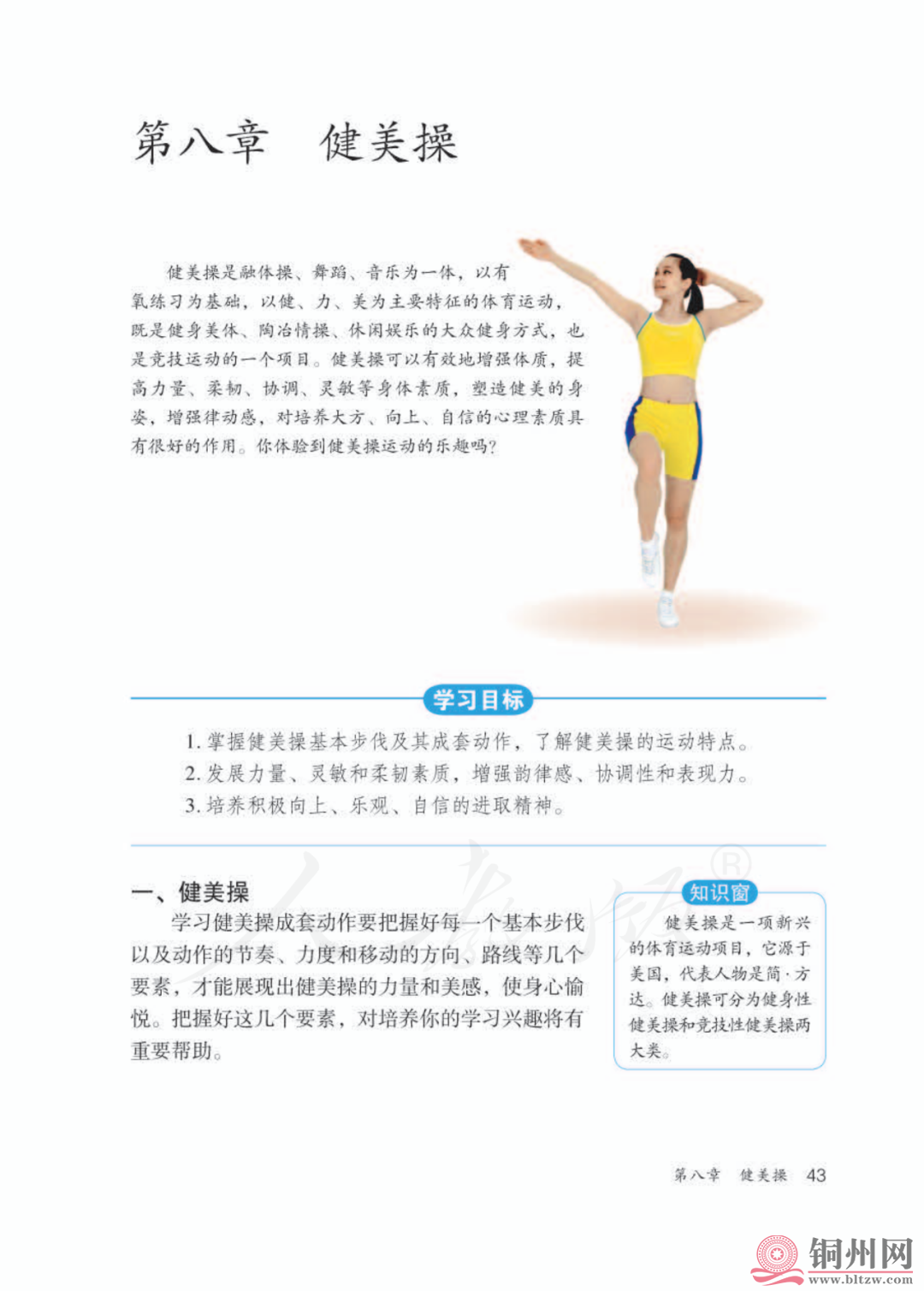 第八章　健美操

健美操是融体操、舞蹈、音乐为一体，以有氧练习为基础，以健、力、美为主要特征的体育运动，既是健身美体、陶冶情操、休闲娱乐的大众健身方式，也是竞技运动的一个项目。健美操可以有效地增强体质，提高力量、柔韧、协调、灵敏等身体素质，塑造健美的身姿，增强律动感，对培养大方、向上、自信的心理素质具有很好的作用。你体验到健美操运动的乐趣吗？

学习目标

1. 掌握健美操基本步伐及其成套动作，了解健美操的运动特点。
2. 发展力量、灵敏和柔韧素质，增强韵律感、协调性和表现力。
3. 培养积极向上、乐观、自信的进取精神。

一、健美操

学习健美操成套动作要把握好每一个基本步伐以及动作的节奏、力度和移动的方向、路线等几个要素，才能展现出健美操的力量和美感，使身心愉悦。把握好这几个要素，对培养你的学习兴趣将有重要帮助。

知识窗

健美操是一项新兴的体育运动项目，它源于美国，代表人物是简·方达。健美操可分为健身性健美操和竞技性健美操两大类。

第八章　健美操　43

铜州网
www.bltzw.com